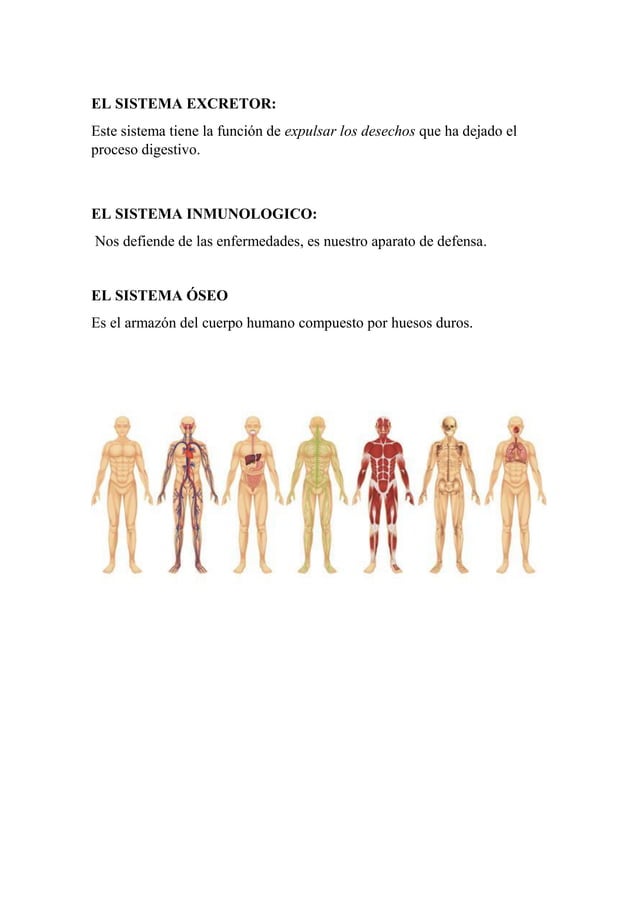 EL SISTEMA EXCRETOR:

Este sistema tiene la función de expulsar los desechos que ha dejado el proceso digestivo.

EL SISTEMA INMUNOLOGICO:

Nos defiende de las enfermedades, es nuestro aparato de defensa.

EL SISTEMA ÓSEO

Es el armazón del cuerpo humano compuesto por huesos duros.